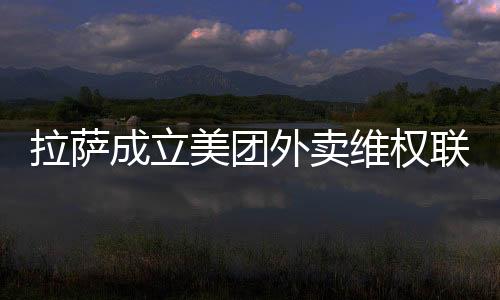 拉萨成立美团外卖维权联